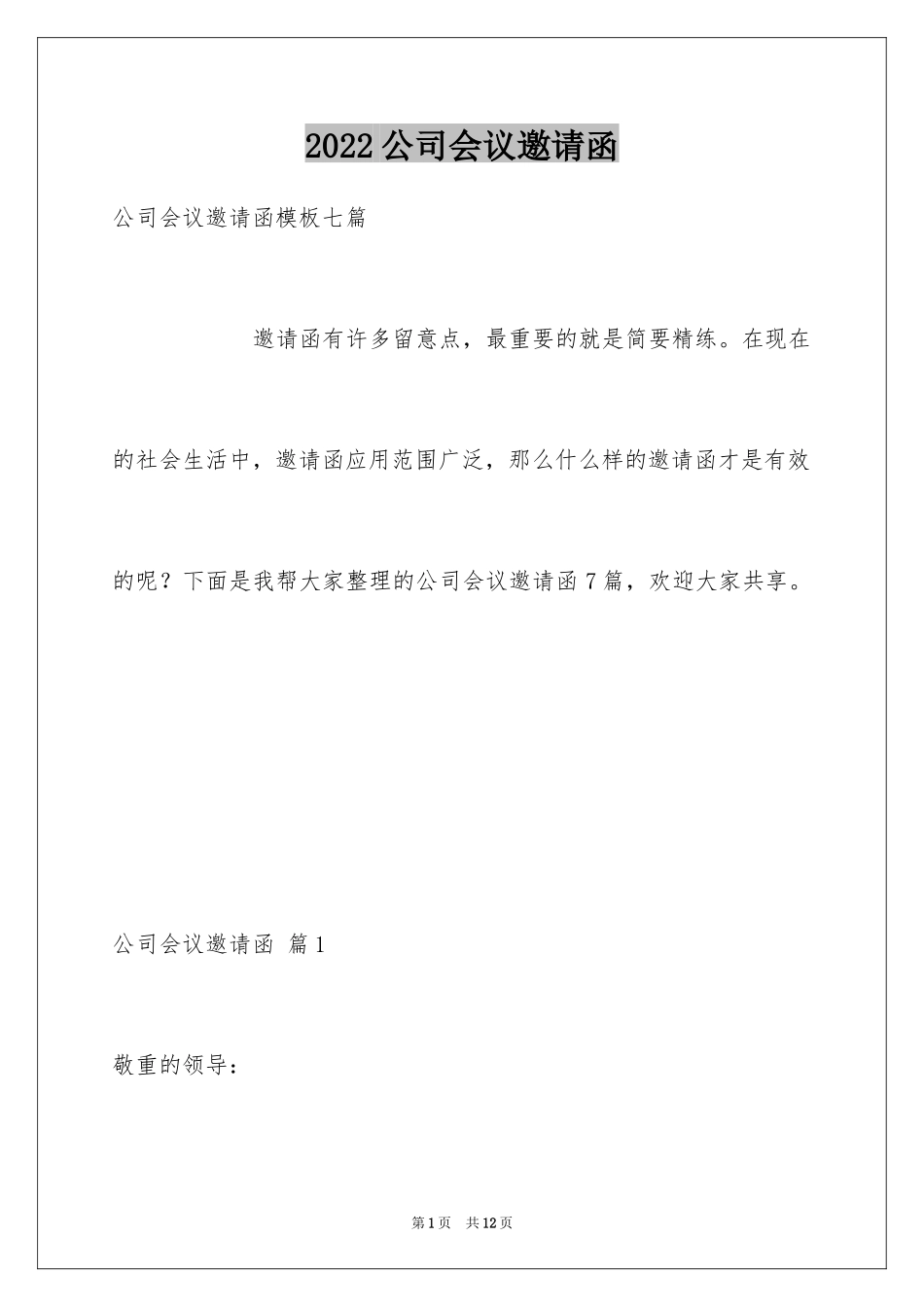 2022公司会议邀请函

公司会议邀请函模板七篇

邀请函有许多留意点，最重要的就是简要精练。在现在的社会生活中，邀请函应用范围广泛，那么什么样的邀请函才是有效的呢？下面是我帮大家整理的公司会议邀请函7篇，欢迎大家共享。

公司会议邀请函 篇1

敬重的领导：

第1页 共12页